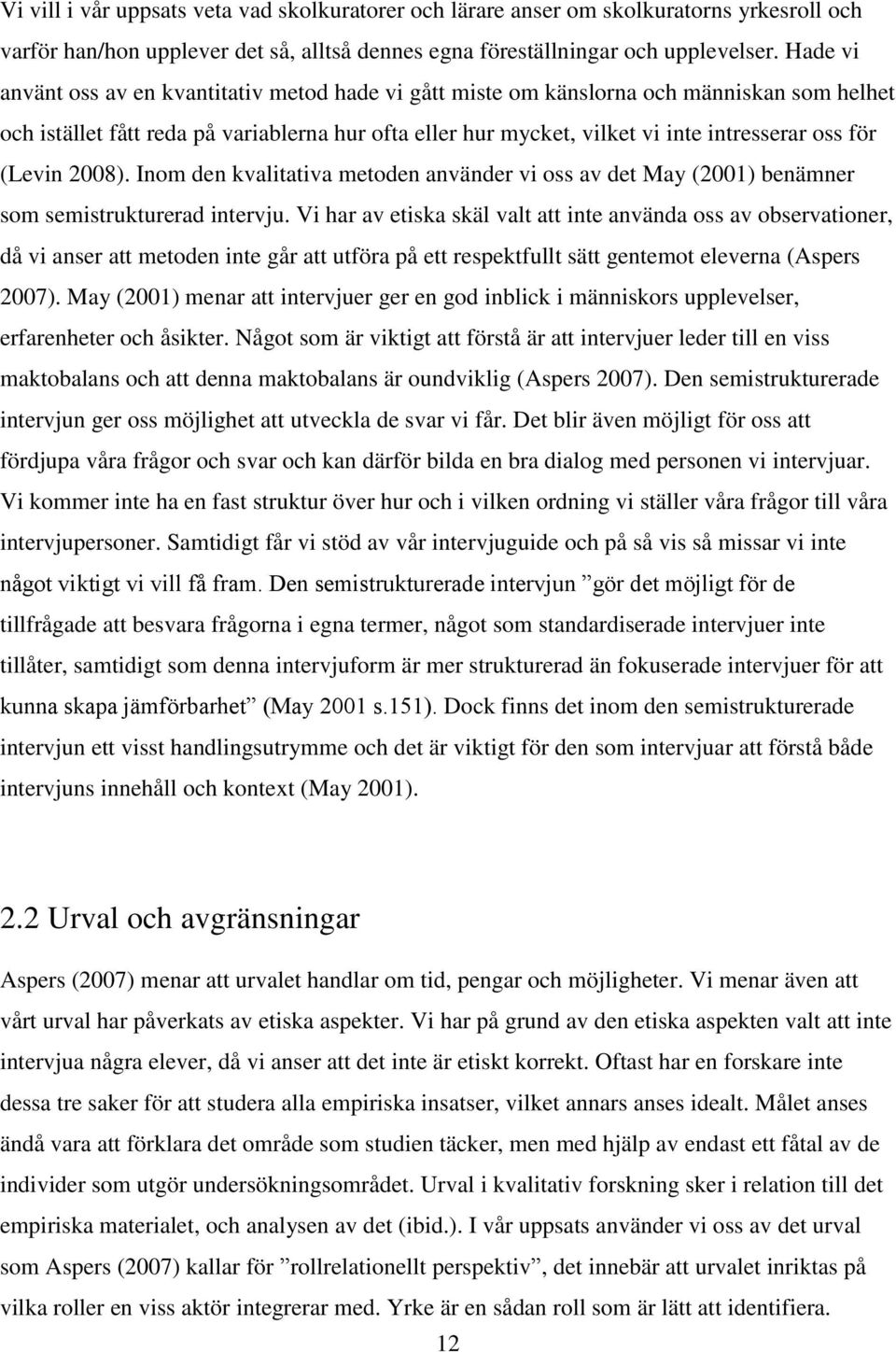 Vi vill i vår uppsats veta vad skolkuratorer och lärare anser om skolkuratorns yrkesroll och varför han/hon upplever det så, alltså dennes egna föreställningar och upplevelser. Hade vi använt oss av en kvantitativ metod hade vi gått miste om känslorna och människan som helhet och istället fått reda på variablerna hur ofta eller hur mycket, vilket vi inte intresserar oss för (Levin 2008). Inom den kvalitativa metoden använder vi oss av det May (2001) benämner som semistrukturerad intervju. Vi har av etiska skäl valt att inte använda oss av observationer, då vi anser att metoden inte går att utföra på ett respektfullt sätt gentemot eleverna (Aspers 2007). May (2001) menar att intervjuer ger en god inblick i människors upplevelser, erfarenheter och åsikter. Något som är viktigt att förstå är att intervjuer leder till en viss maktobalans och att denna maktobalans är oundviklig (Aspers 2007). Den semistrukturerade intervjun ger oss möjlighet att utveckla de svar vi får. Det blir även möjligt för oss att fördjupa våra frågor och svar och kan därför bilda en bra dialog med personen vi intervjuar. Vi kommer inte ha en fast struktur över hur och i vilken ordning vi ställer våra frågor till våra intervjupersoner. Samtidigt får vi stöd av vår intervjuguide och på så vis så missar vi inte något viktigt vi vill få fram. Den semistrukturerade intervjun ”gör det möjligt för de tillfrågade att besvara frågorna i egna termer, något som standardiserade intervjuer inte tillåter, samtidigt som denna intervjuform är mer strukturerad än fokuserade intervjuer för att kunna skapa jämförbarhet” (May 2001 s.151). Dock finns det inom den semistrukturerade intervjun ett visst handlingsutrymme och det är viktigt för den som intervjuar att förstå både intervjuns innehåll och kontext (May 2001).

2.2 Urval och avgränsningar

Aspers (2007) menar att urvalet handlar om tid, pengar och möjligheter. Vi menar även att vårt urval har påverkats av etiska aspekter. Vi har på grund av den etiska aspekten valt att inte intervjua några elever, då vi anser att det inte är etiskt korrekt. Oftast har en forskare inte dessa tre saker för att studera alla empiriska insatser, vilket annars anses idealt. Målet anses ändå vara att förklara det område som studien täcker, men med hjälp av endast ett fåtal av de individer som utgör undersökningsområdet. Urval i kvalitativ forskning sker i relation till det empiriska materialet, och analysen av det (ibid.). I vår uppsats använder vi oss av det urval som Aspers (2007) kallar för ”rollrelationellt perspektiv”, det innebär att urvalet inriktas på vilka roller en viss aktör interagerar med. Yrke är en sådan roll som är lätt att identifiera.

12